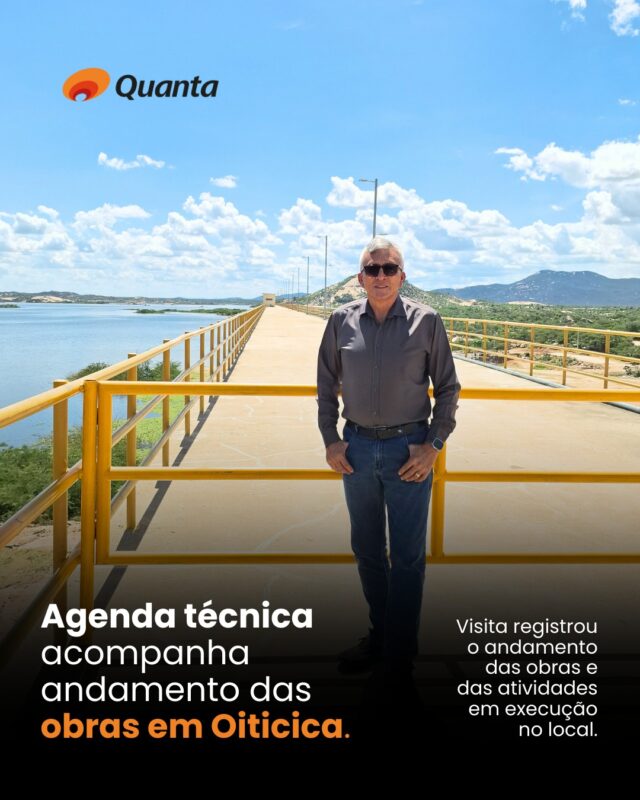 Quanta

Agenda técnica acompanha andamento das obras em Oiticica.

Visita registrou o andamento das obras e das atividades em execução no local.